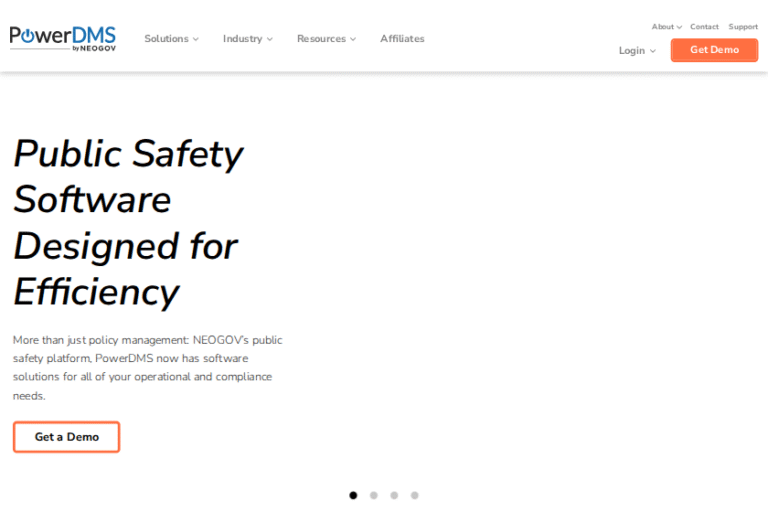 PowerDMS by NEOGOV

Solutions Industry Resources Affiliates

About Contact Support

Login Get Demo

Public Safety Software Designed for Efficiency

More than just policy management: NEOGOV's public safety platform, PowerDMS now has software solutions for all of your operational and compliance needs.

Get a Demo